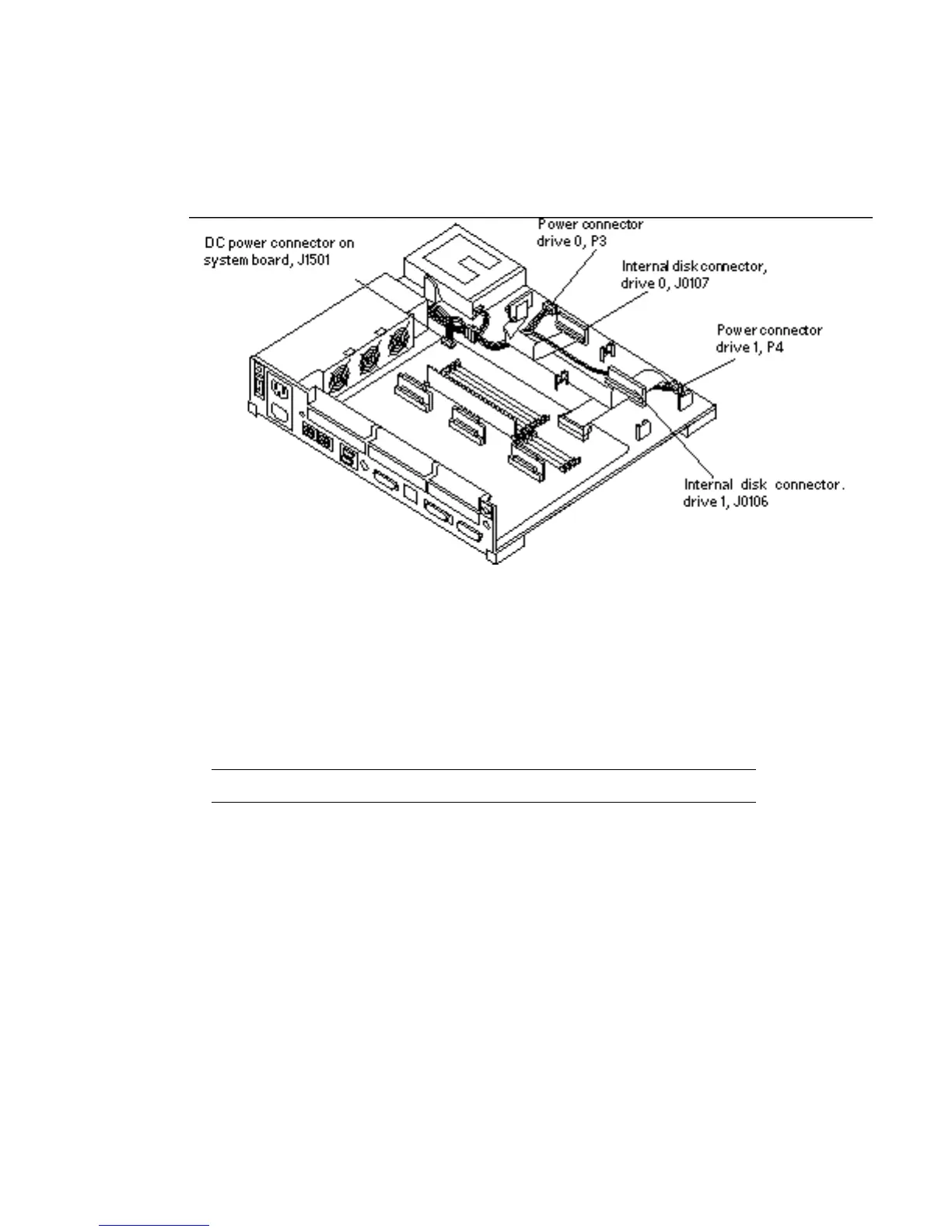 DC power connector on system board, J1501

Power connector drive 0, P3

Internal disk connector, drive 0, J0107

Power connector drive 1, P4

Internal disk connector. drive 1, J0106